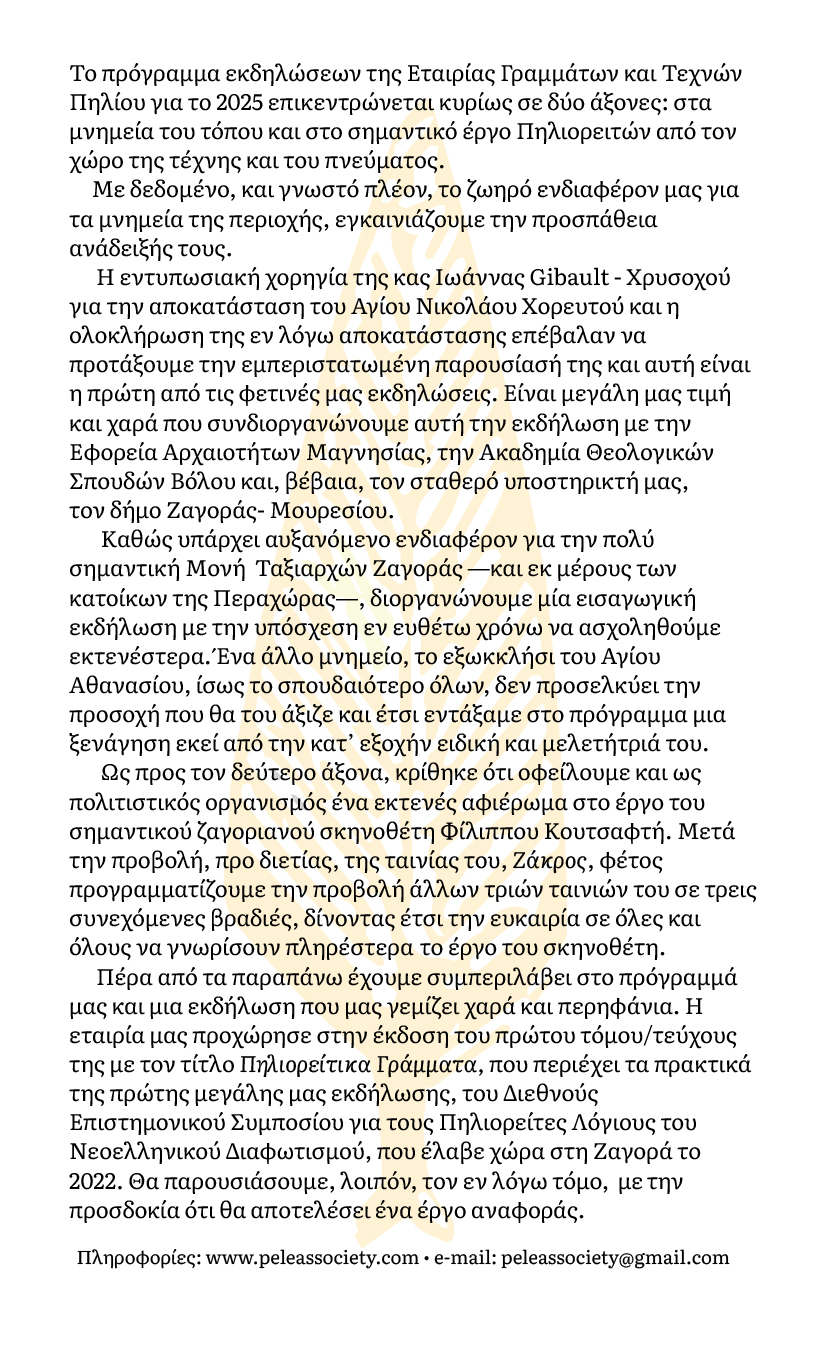 Το πρόγραμμα εκδηλώσεων της Εταιρίας Γραμμάτων και Τεχνών Πηλίου για το 2025 επικεντρώνεται κυρίως σε δύο άξονες: στα μνημεία του τόπου και στο σημαντικό έργο Πηλιορειτών από τον χώρο της τέχνης και του πνεύματος.

Με δεδομένο, και γνωστό πλέον, το ζωηρό ενδιαφέρον μας για τα μνημεία της περιοχής, εγκαινιάζουμε την προσπάθεια ανάδειξής τους.

Η εντυπωσιακή χορηγία της κας Ιωάννας Gibault - Χρυσοχού για την αποκατάσταση του Αγίου Νικολάου Χορευτού και η ολοκλήρωση της εν λόγω αποκατάστασης επέβαλαν να προτάξουμε την εμπεριστατωμένη παρουσίασή της και αυτή είναι η πρώτη από τις φετινές μας εκδηλώσεις. Είναι μεγάλη μας τιμή και χαρά που συνδιοργανώνουμε αυτή την εκδήλωση με την Εφορεία Αρχαιοτήτων Μαγνησίας, την Ακαδημία Θεολογικών Σπουδών Βόλου και, βέβαια, τον σταθερό υποστηρικτή μας, τον δήμο Ζαγοράς- Μουρεσίου.

Καθώς υπάρχει αυξανόμενο ενδιαφέρον για την πολύ σημαντική Μονή Ταξιαρχών Ζαγοράς —και εκ μέρους των κατοίκων της Περαχώρας—, διοργανώνουμε μία εισαγωγική εκδήλωση με την υπόσχεση εν ευθέτω χρόνω να ασχοληθούμε εκτενέστερα.Ένα άλλο μνημείο, το εξωκκλήσι του Αγίου Αθανασίου, ίσως το σπουδαιότερο όλων, δεν προσελκύει την προσοχή που θα του άξιζε και έτσι εντάξαμε στο πρόγραμμα μια ξενάγηση εκεί από την κατ' εξοχήν ειδική και μελετήτριά του.

Ως προς τον δεύτερο άξονα, κρίθηκε ότι οφείλουμε και ως πολιτιστικός οργανισμός ένα εκτενές αφιέρωμα στο έργο του σημαντικού ζαγοριανού σκηνοθέτη Φίλιππου Κουτσαφτή. Μετά την προβολή, προ διετίας, της ταινίας του, Ζάκρος, φέτος προγραμματίζουμε την προβολή άλλων τριών ταινιών του σε τρεις συνεχόμενες βραδιές, δίνοντας έτσι την ευκαιρία σε όλες και όλους να γνωρίσουν πληρέστερα το έργο του σκηνοθέτη.

Πέρα από τα παραπάνω έχουμε συμπεριλάβει στο πρόγραμμά μας και μια εκδήλωση που μας γεμίζει χαρά και περηφάνια. Η εταιρία μας προχώρησε στην έκδοση του πρώτου τόμου/τεύχους της με τον τίτλο Πηλιορείτικα Γράμματα, που περιέχει τα πρακτικά της πρώτης μεγάλης μας εκδήλωσης, του Διεθνούς Επιστημονικού Συμποσίου για τους Πηλιορείτες Λόγιους του Νεοελληνικού Διαφωτισμού, που έλαβε χώρα στη Ζαγορά το 2022. Θα παρουσιάσουμε, λοιπόν, τον εν λόγω τόμο, με την προσδοκία ότι θα αποτελέσει ένα έργο αναφοράς.

Πληροφορίες: www.peleassociety.com • e-mail: peleassociety@gmail.com